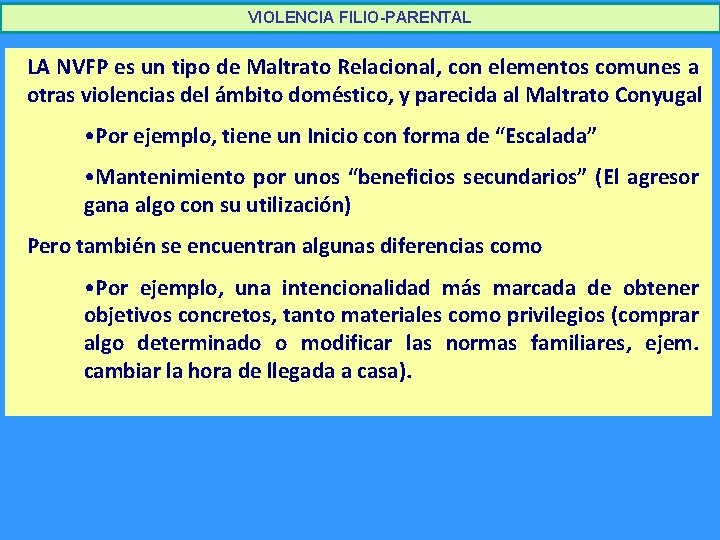 VIOLENCIA FILIO-PARENTAL

LA NVFP es un tipo de Maltrato Relacional, con elementos comunes a otras violencias del ámbito doméstico, y parecida al Maltrato Conyugal

•Por ejemplo, tiene un Inicio con forma de “Escalada”

•Mantenimiento por unos “beneficios secundarios” (El agresor gana algo con su utilización)

Pero también se encuentran algunas diferencias como

•Por ejemplo, una intencionalidad más marcada de obtener objetivos concretos, tanto materiales como privilegios (comprar algo determinado o modificar las normas familiares, ejem. cambiar la hora de llegada a casa).